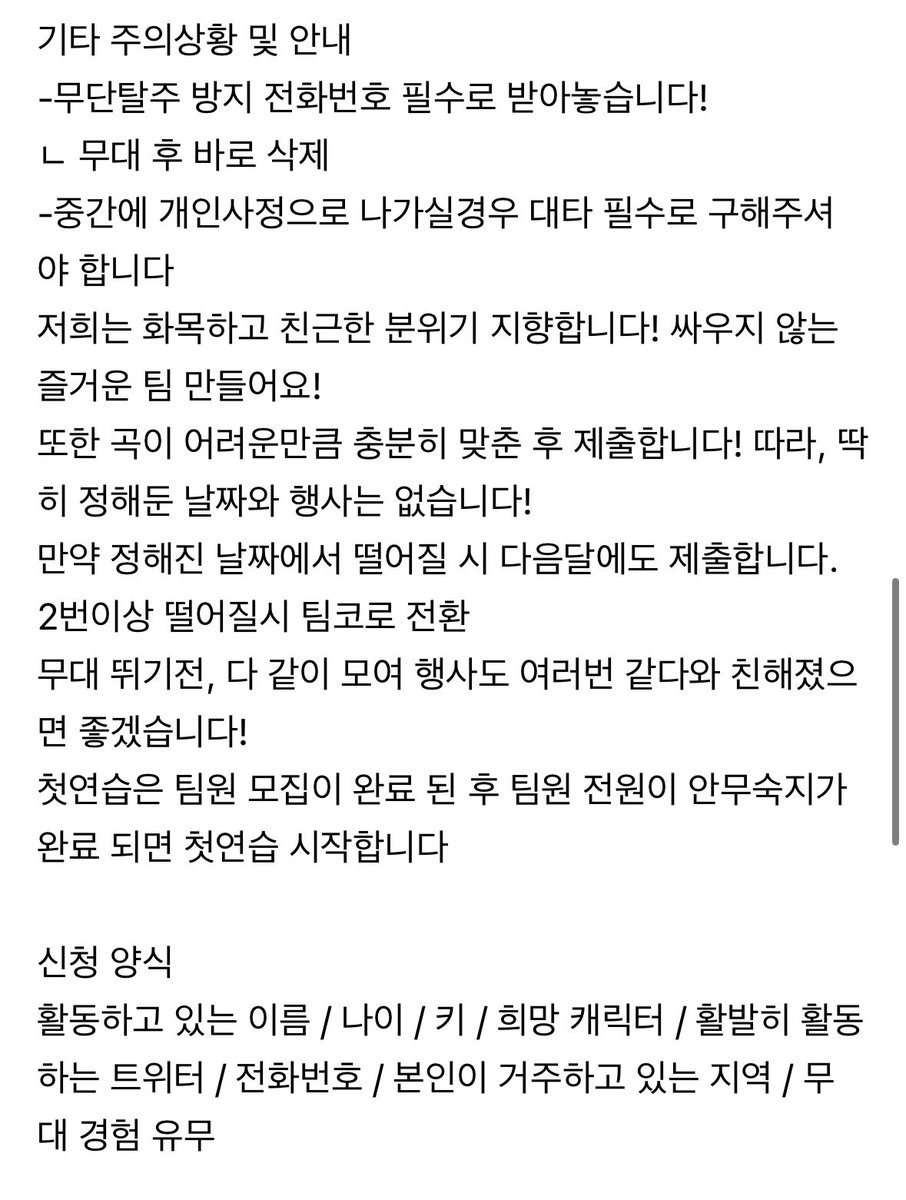 기타 주의상황 및 안내
-무단탈주 방지 전화번호 필수로 받아놓습니다!
ㄴ 무대 후 바로 삭제
-중간에 개인사정으로 나가실경우 대타 필수로 구해주셔야 합니다
저희는 화목하고 친근한 분위기 지향합니다! 싸우지 않는 즐거운 팀 만들어요!
또한 곡이 어려운만큼 충분히 맞춘 후 제출합니다! 따라, 딱히 정해둔 날짜와 행사는 없습니다!
만약 정해진 날짜에서 떨어질 시 다음달에도 제출합니다.
2번이상 떨어질시 팀코로 전환
무대 뛰기전, 다 같이 모여 행사도 여러번 같다와 친해졌으면 좋겠습니다!
첫연습은 팀원 모집이 완료 된 후 팀원 전원이 안무숙지가 완료 되면 첫연습 시작합니다

신청 양식
활동하고 있는 이름 / 나이 / 키 / 희망 캐릭터 / 활발히 활동하는 트위터 / 전화번호 / 본인이 거주하고 있는 지역 / 무대 경험 유무